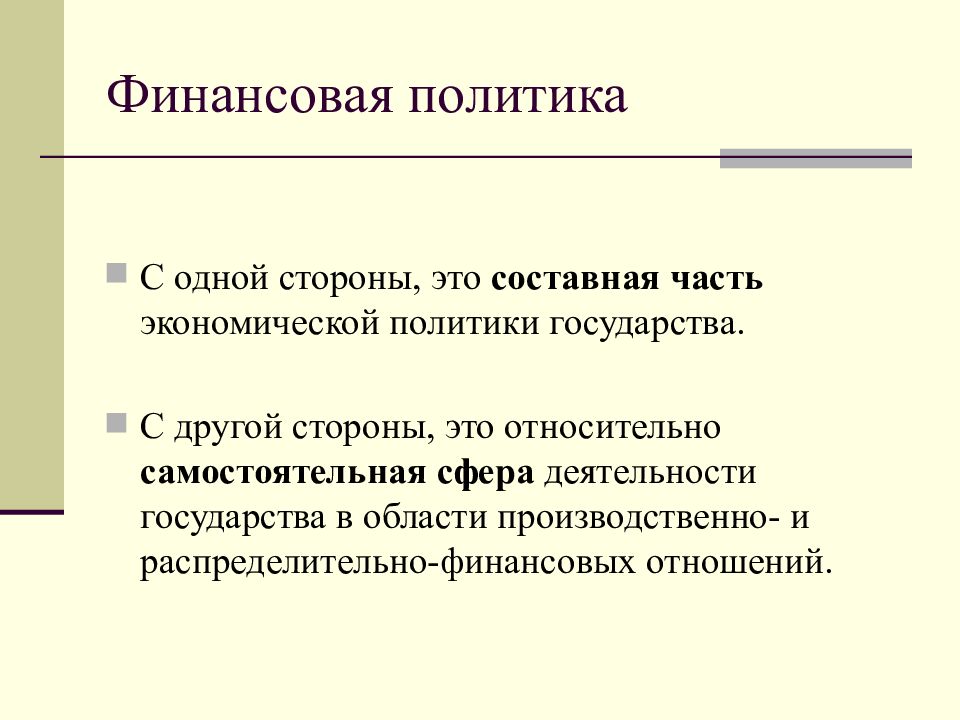 Финансовая политика

С одной стороны, это составная часть экономической политики государства.

С другой стороны, это относительно самостоятельная сфера деятельности государства в области производственно- и распределительно-финансовых отношений.